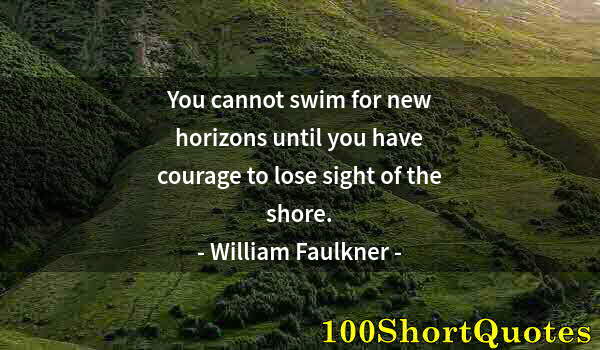 You cannot swim for new horizons until you have courage to lose sight of the shore.
- William Faulkner -

100ShortQuotes